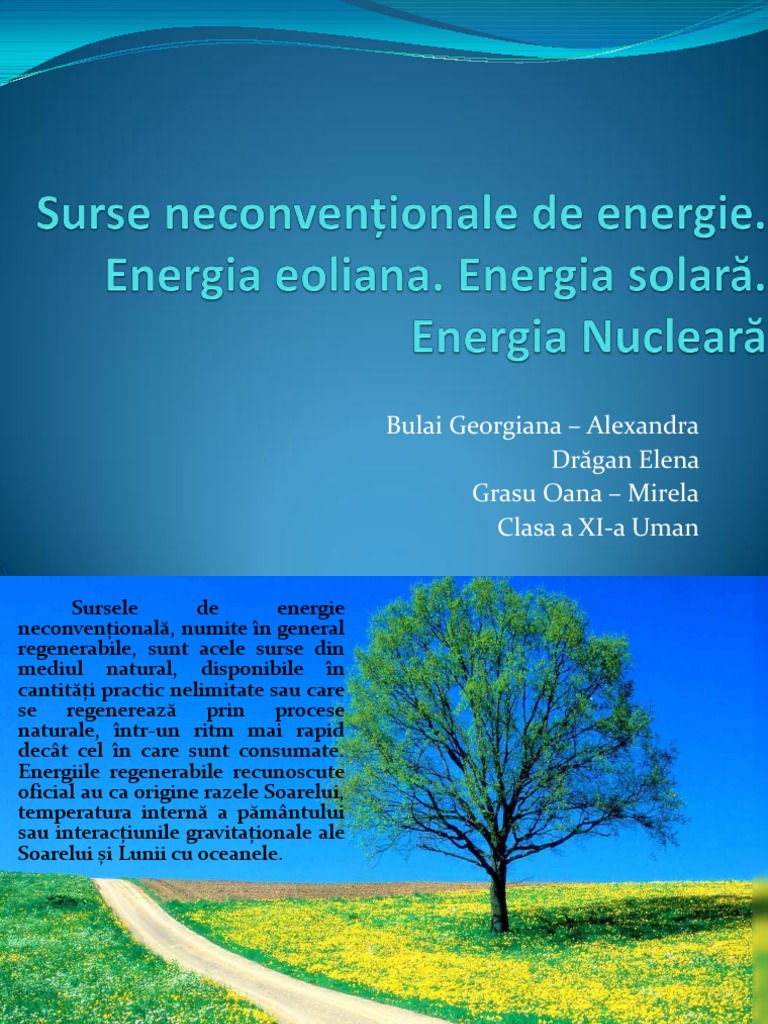 Surse neconvenționale de energie. Energia eoliana. Energia solară. Energia Nucleară

Bulai Georgiana – Alexandra
Drăgan Elena
Grasu Oana – Mirela
Clasa a XI-a Uman

Sursele de energie neconvențională, numite în general regenerabile, sunt acele surse din mediul natural, disponibile în cantități practic nelimitate sau care se regenerează prin procese naturale, într-un ritm mai rapid decât cel în care sunt consumate. Energiile regenerabile recunoscute oficial au ca origine razele Soarelui, temperatura internă a pământului sau interacțiunile gravitaționale ale Soarelui și Lunii cu oceanele.